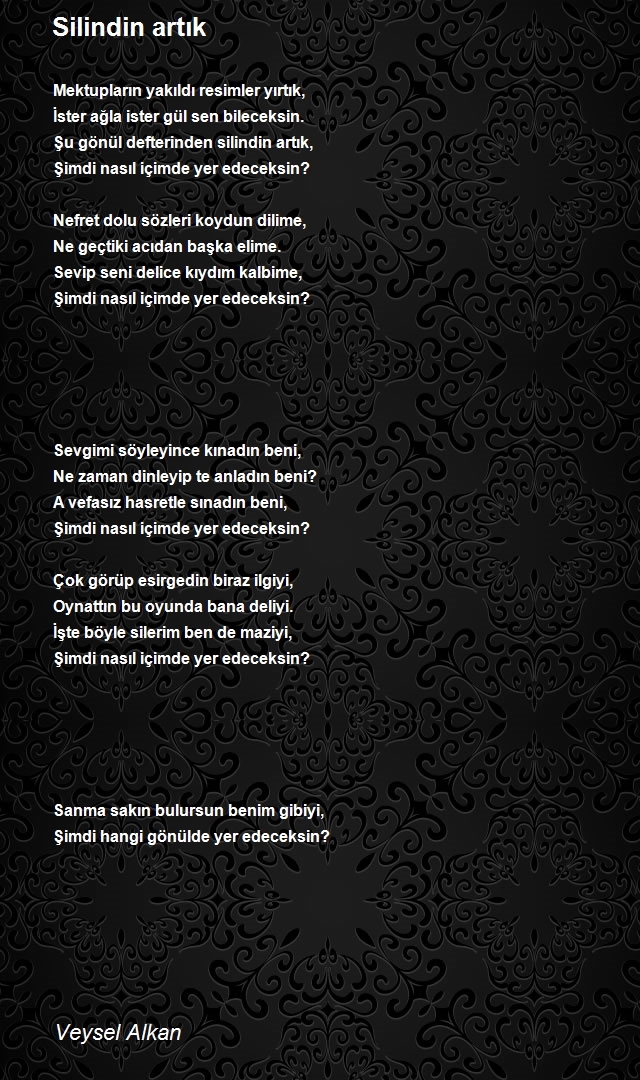 Silindin artık

Mektupların yakıldı resimler yırtık,
İster ağla ister gül sen bileceksin.
Şu gönül defterinden silindin artık,
Şimdi nasıl içimde yer edeceksin?

Nefret dolu sözleri koydun dilime,
Ne geçtiki acıdan başka elime.
Sevip seni delice kıydım kalbime,
Şimdi nasıl içimde yer edeceksin?

Sevgimi söyleyince kınadın beni,
Ne zaman dinleyip te anladın beni?
A vefasız hasretle sınadın beni,
Şimdi nasıl içimde yer edeceksin?

Çok görüp esirgedin biraz ilgiyi,
Oynattın bu oyunda bana deliyi.
İşte böyle silerim ben de maziyi,
Şimdi nasıl içimde yer edeceksin?

Sanma sakın bulursun benim gibiyi,
Şimdi hangi gönülde yer edeceksin?

Veysel Alkan